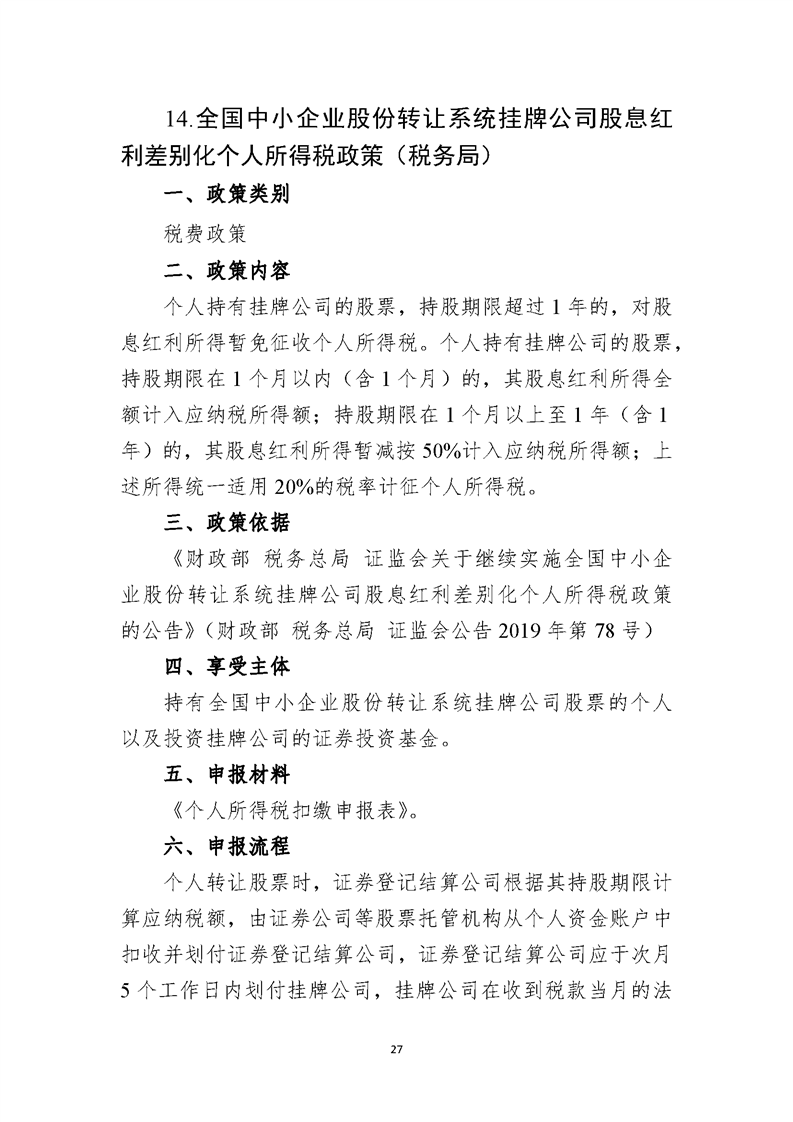 14.全国中小企业股份转让系统挂牌公司股息红利差别化个人所得税政策（税务局）

一、政策类别

税费政策

二、政策内容

个人持有挂牌公司的股票，持股期限超过 1 年的，对股息红利所得暂免征收个人所得税。个人持有挂牌公司的股票，持股期限在 1 个月以内（含 1 个月）的，其股息红利所得全额计入应纳税所得额；持股期限在 1 个月以上至 1 年（含 1 年）的，其股息红利所得暂减按 50%计入应纳税所得额；上述所得统一适用 20%的税率计征个人所得税。

三、政策依据

《财政部 税务总局 证监会关于继续实施全国中小企业股份转让系统挂牌公司股息红利差别化个人所得税政策的公告》（财政部 税务总局 证监会公告 2019 年第 78 号）

四、享受主体

持有全国中小企业股份转让系统挂牌公司股票的个人以及投资挂牌公司的证券投资基金。

五、申报材料

《个人所得税扣缴申报表》。

六、申报流程

个人转让股票时，证券登记结算公司根据其持股期限计算应纳税额，由证券公司等股票托管机构从个人资金账户中扣收并划付证券登记结算公司，证券登记结算公司应于次月 5 个工作日内划付挂牌公司，挂牌公司在收到税款当月的法

27